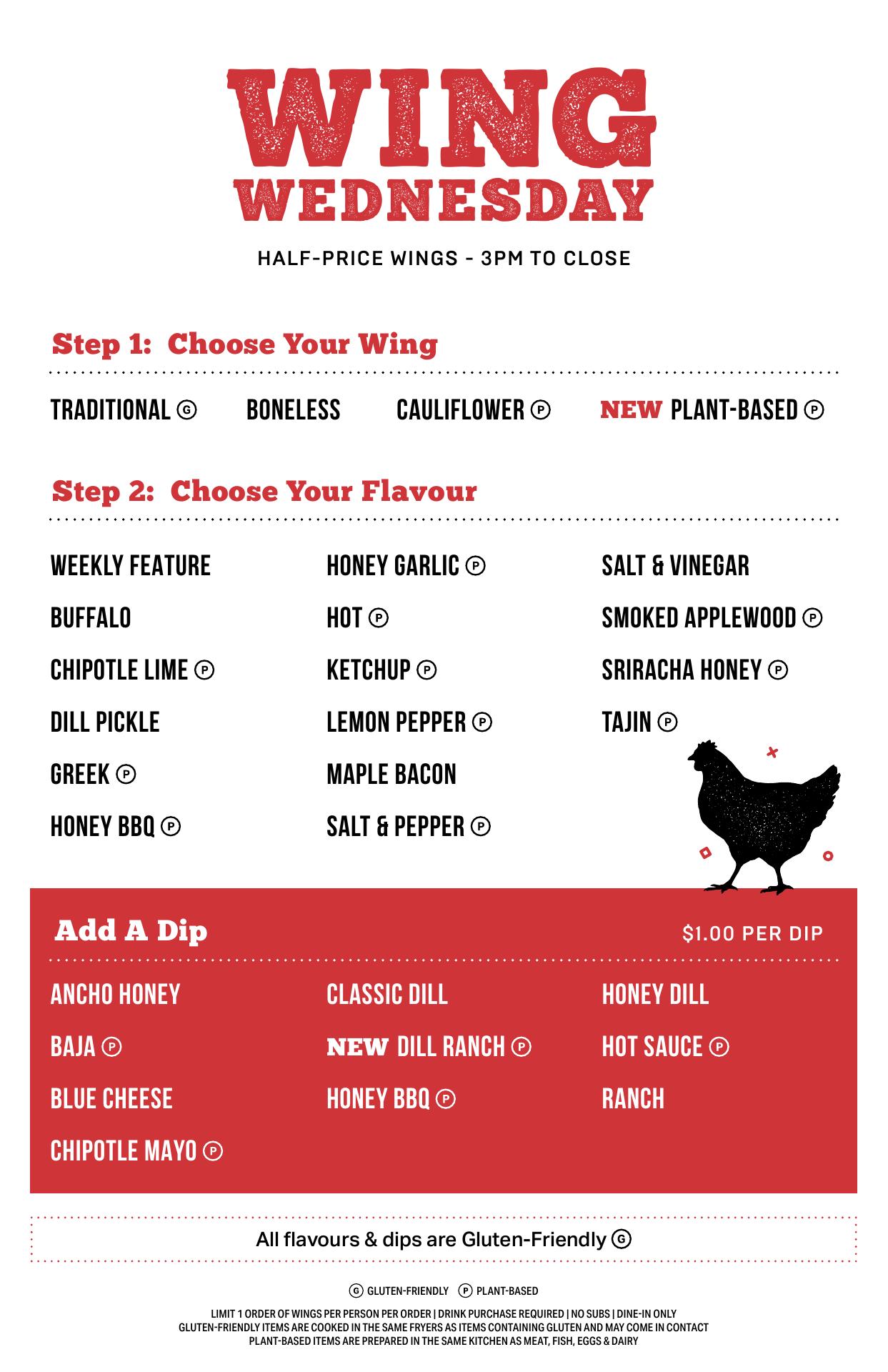 WING WEDNESDAY

HALF-PRICE WINGS - 3PM TO CLOSE

Step 1: Choose Your Wing

TRADITIONAL Ⓖ BONELESS CAULIFLOWER Ⓟ NEW PLANT-BASED Ⓟ

Step 2: Choose Your Flavour

WEEKLY FEATURE
BUFFALO
CHIPOTLE LIME Ⓟ
DILL PICKLE
GREEK Ⓟ
HONEY BBQ Ⓟ

HONEY GARLIC Ⓟ
HOT Ⓟ
KETCHUP Ⓟ
LEMON PEPPER Ⓟ
MAPLE BACON
SALT & PEPPER Ⓟ

SALT & VINEGAR
SMOKED APPLEWOOD Ⓟ
SRIRACHA HONEY Ⓟ
TAJIN Ⓟ

Add A Dip $1.00 PER DIP

ANCHO HONEY
BAJA Ⓟ
BLUE CHEESE
CHIPOTLE MAYO Ⓟ

CLASSIC DILL
NEW DILL RANCH Ⓟ
HONEY BBQ Ⓟ

HONEY DILL
HOT SAUCE Ⓟ
RANCH

All flavours & dips are Gluten-Friendly Ⓖ

Ⓖ GLUTEN-FRIENDLY Ⓟ PLANT-BASED

LIMIT 1 ORDER OF WINGS PER PERSON PER ORDER | DRINK PURCHASE REQUIRED | NO SUBS | DINE-IN ONLY
GLUTEN-FRIENDLY ITEMS ARE COOKED IN THE SAME FRYERS AS ITEMS CONTAINING GLUTEN AND MAY COME IN CONTACT
PLANT-BASED ITEMS ARE PREPARED IN THE SAME KITCHEN AS MEAT, FISH, EGGS & DAIRY